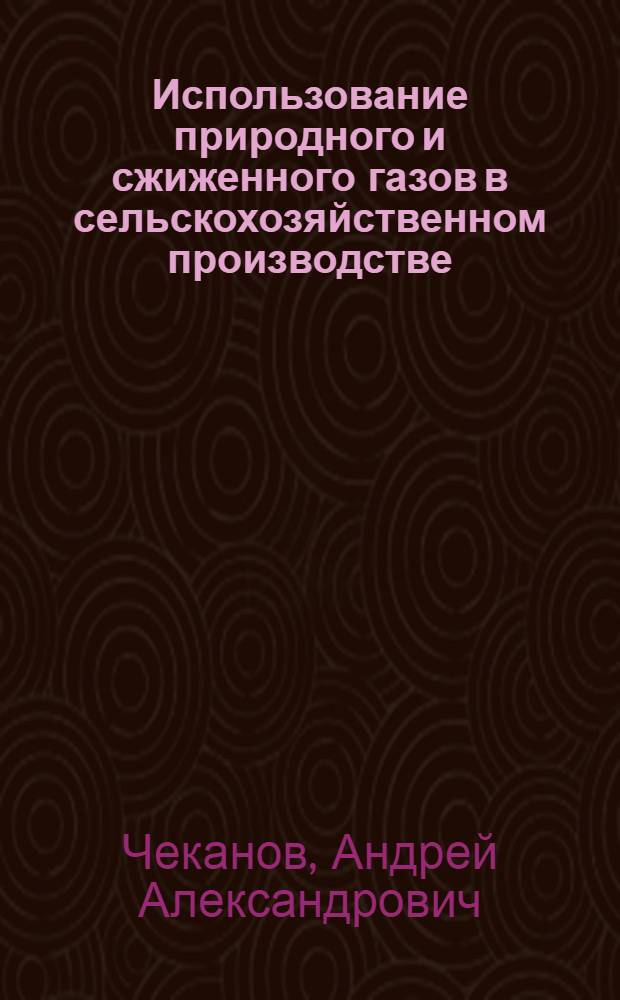 Использование природного и сжиженного газов в сельскохозяйственном производстве

Чеканов, Андрей Александрович